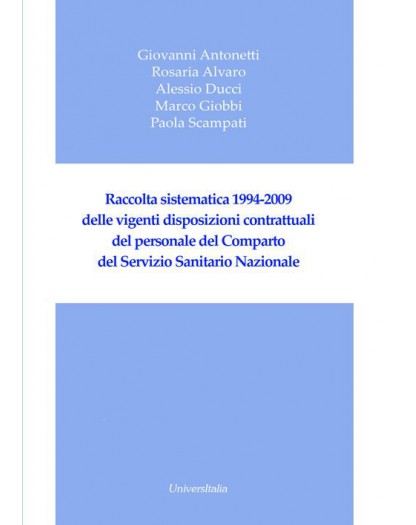 Giovanni Antonetti
Rosaria Alvaro
Alessio Ducci
Marco Giobbi
Paola Scampati

Raccolta sistematica 1994-2009
delle vigenti disposizioni contrattuali
del personale del Comparto
del Servizio Sanitario Nazionale

UniversItalia